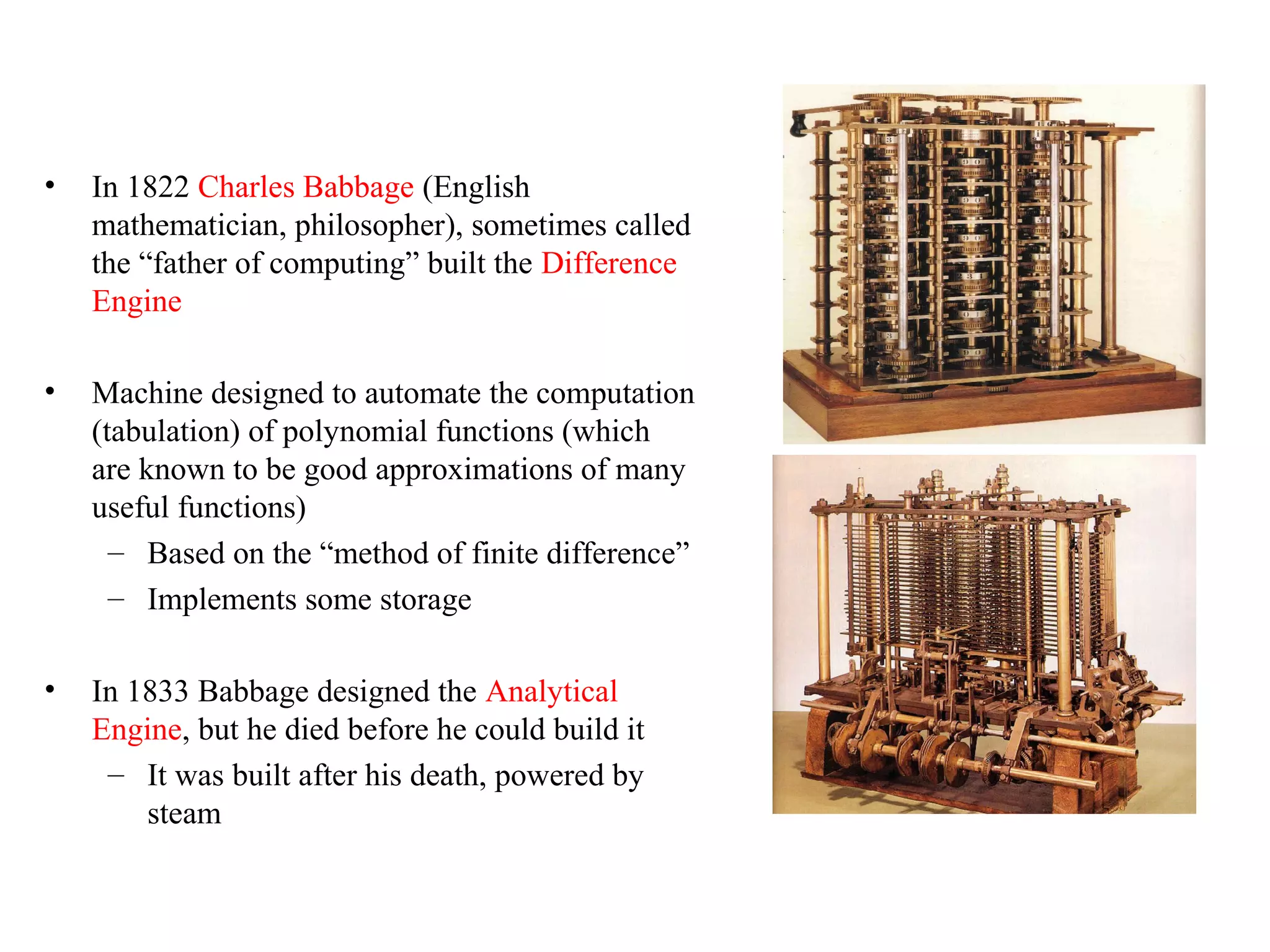 • In 1822 Charles Babbage (English mathematician, philosopher), sometimes called the “father of computing” built the Difference Engine

• Machine designed to automate the computation (tabulation) of polynomial functions (which are known to be good approximations of many useful functions)
– Based on the “method of finite difference”
– Implements some storage

• In 1833 Babbage designed the Analytical Engine, but he died before he could build it
– It was built after his death, powered by steam